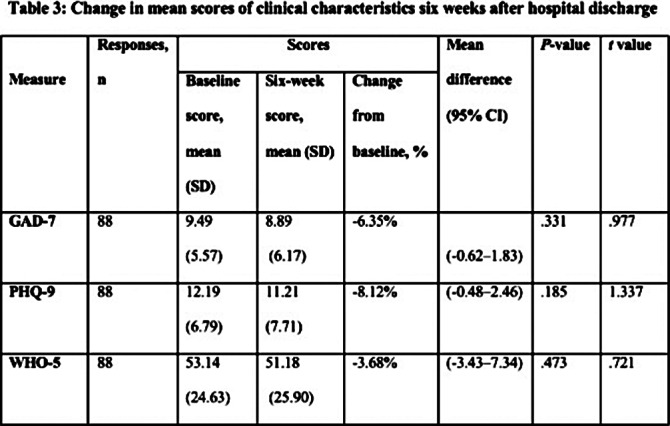 Table 3: Change in mean scores of clinical characteristics six weeks after hospital discharge

| Measure | Responses, n | Scores | | | Mean difference (95% CI) | P-value | t value |
|---|---|---|---|---|---|---|---|
| | | Baseline score, mean (SD) | Six-week score, mean (SD) | Change from baseline, % | | | |
| GAD-7 | 88 | 9.49 (5.57) | 8.89 (6.17) | -6.35% | (-0.62–1.83) | .331 | .977 |
| PHQ-9 | 88 | 12.19 (6.79) | 11.21 (7.71) | -8.12% | (-0.48–2.46) | .185 | 1.337 |
| WHO-5 | 88 | 53.14 (24.63) | 51.18 (25.90) | -3.68% | (-3.43–7.34) | .473 | .721 |